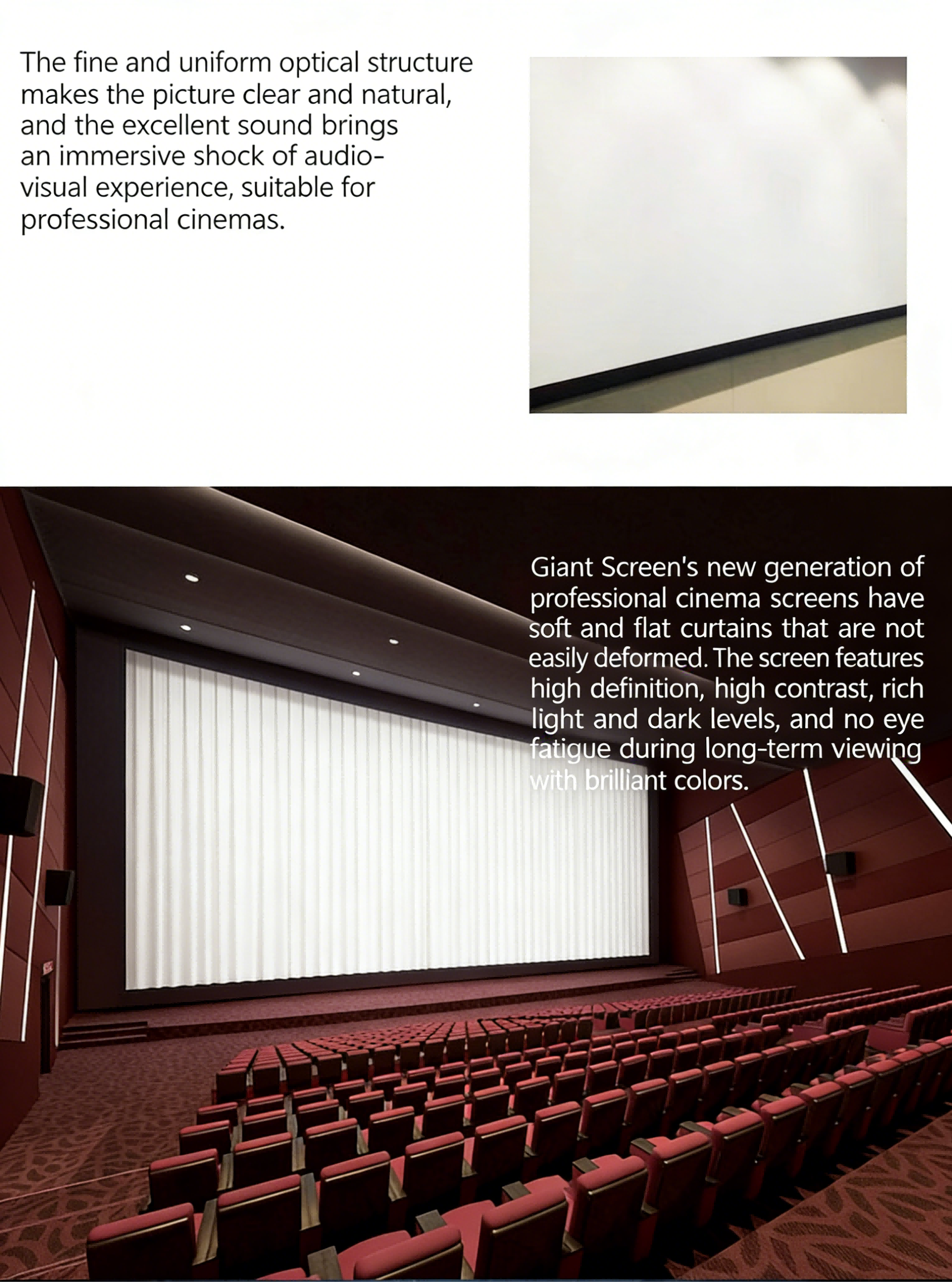 The fine and uniform optical structure makes the picture clear and natural, and the excellent sound brings an immersive shock of audio-visual experience, suitable for professional cinemas.

Giant Screen's new generation of professional cinema screens have soft and flat curtains that are not easily deformed. The screen features high definition, high contrast, rich light and dark levels, and no eye fatigue during long-term viewing with brilliant colors.